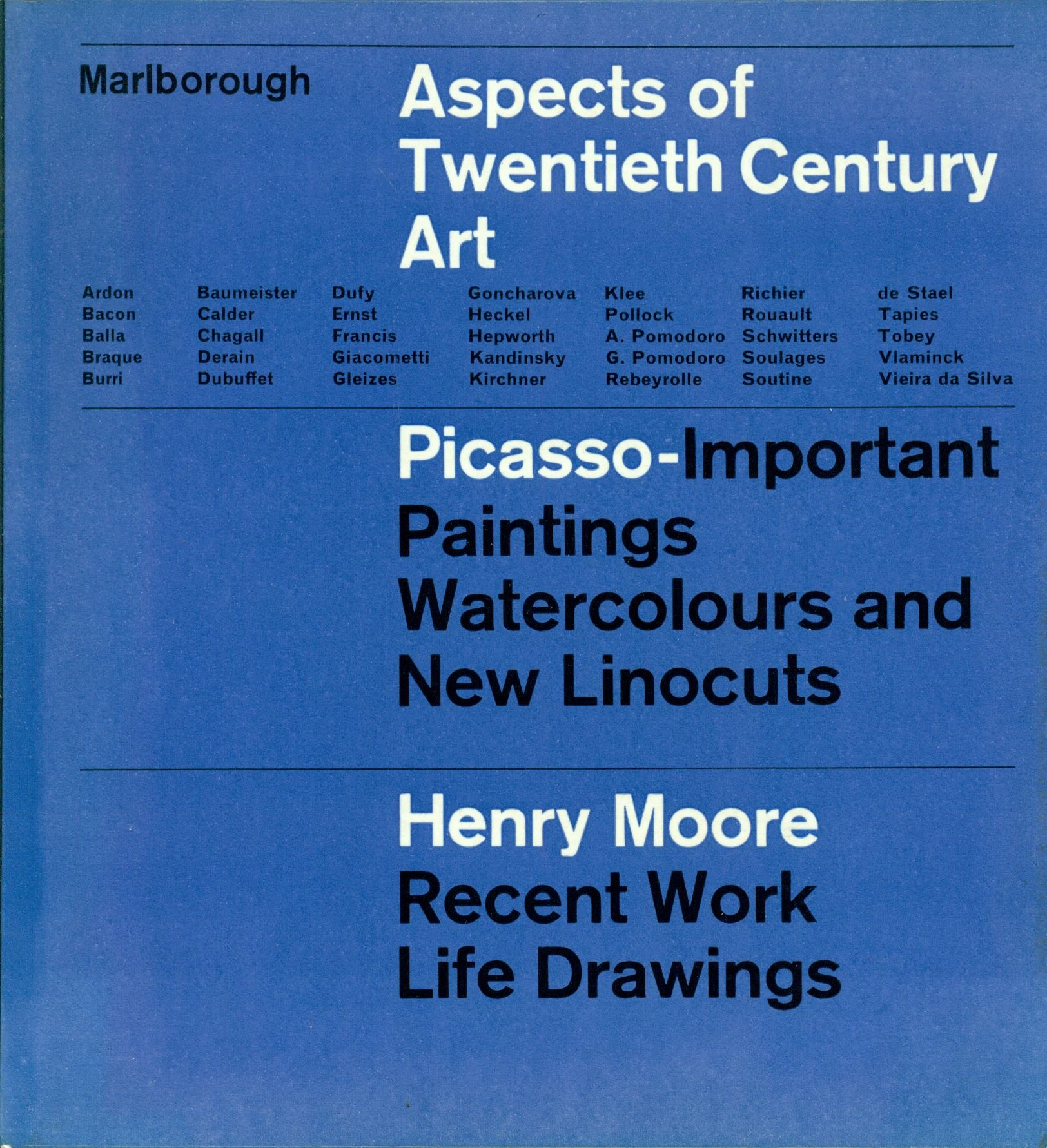 Marlborough

Aspects of Twentieth Century Art

Ardon
Bacon
Balla
Braque
Burri

Baumeister
Calder
Chagall
Derain
Dubuffet

Dufy
Ernst
Francis
Giacometti
Gleizes

Goncharova
Heckel
Hepworth
Kandinsky
Kirchner

Klee
Pollock
A. Pomodoro
G. Pomodoro
Rebeyrolle

Richier
Rouault
Schwitters
Soulages
Soutine

de Stael
Tapies
Tobey
Vlaminck
Vieira da Silva

Picasso-Important Paintings Watercolours and New Linocuts

Henry Moore Recent Work Life Drawings